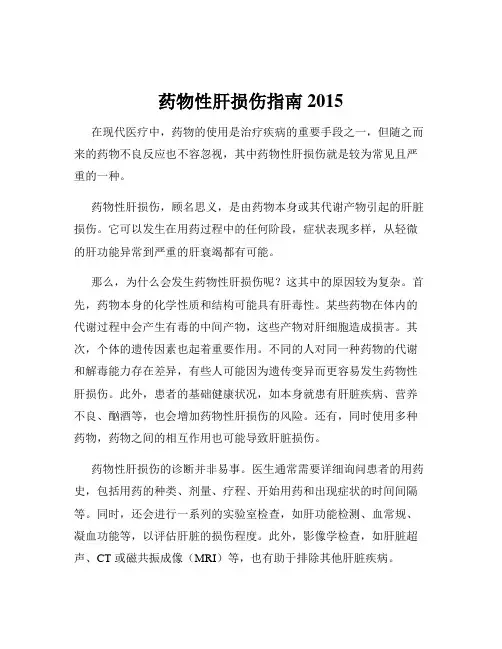 药物性肝损伤指南 2015

在现代医疗中，药物的使用是治疗疾病的重要手段之一，但随之而来的药物不良反应也不容忽视，其中药物性肝损伤就是较为常见且严重的一种。

药物性肝损伤，顾名思义，是由药物本身或其代谢产物引起的肝脏损伤。它可以发生在用药过程中的任何阶段，症状表现多样，从轻微的肝功能异常到严重的肝衰竭都有可能。

那么，为什么会发生药物性肝损伤呢？这其中的原因较为复杂。首先，药物本身的化学性质和结构可能具有肝毒性。某些药物在体内的代谢过程中会产生有毒的中间产物，这些产物对肝细胞造成损害。其次，个体的遗传因素也起着重要作用。不同的人对同一种药物的代谢和解毒能力存在差异，有些人可能因为遗传变异而更容易发生药物性肝损伤。此外，患者的基础健康状况，如本身就患有肝脏疾病、营养不良、酗酒等，也会增加药物性肝损伤的风险。还有，同时使用多种药物，药物之间的相互作用也可能导致肝脏损伤。

药物性肝损伤的诊断并非易事。医生通常需要详细询问患者的用药史，包括用药的种类、剂量、疗程、开始用药和出现症状的时间间隔等。同时，还会进行一系列的实验室检查，如肝功能检测、血常规、凝血功能等，以评估肝脏的损伤程度。此外，影像学检查，如肝脏超声、CT 或磁共振成像（MRI）等，也有助于排除其他肝脏疾病。